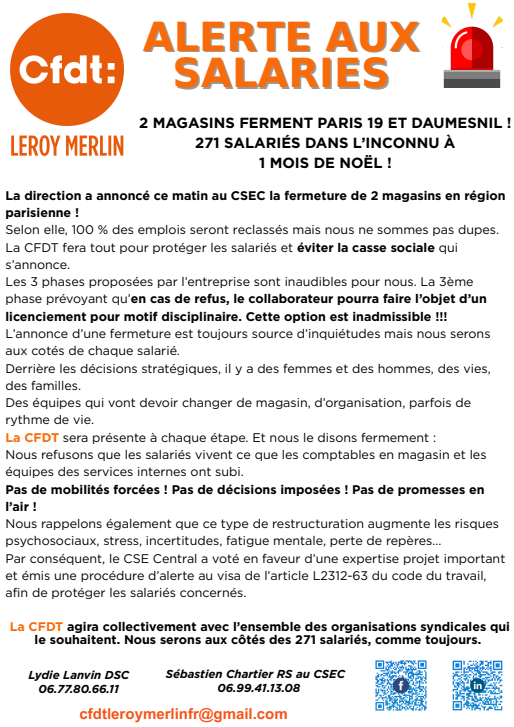 Cfdt:

LEROY MERLIN

ALERTE AUX SALARIES

2 MAGASINS FERMENT PARIS 19 ET DAUMESNIL ! 271 SALARIÉS DANS L'INCONNU À 1 MOIS DE NOËL !

La direction a annoncé ce matin au CSEC la fermeture de 2 magasins en région parisienne !
Selon elle, 100 % des emplois seront reclassés mais nous ne sommes pas dupes.
La CFDT fera tout pour protéger les salariés et éviter la casse sociale qui s'annonce.
Les 3 phases proposées par l'entreprise sont inaudibles pour nous. La 3ème phase prévoyant qu'en cas de refus, le collaborateur pourra faire l'objet d'un licenciement pour motif disciplinaire. Cette option est inadmissible !!!
L'annonce d'une fermeture est toujours source d'inquiétudes mais nous serons aux cotés de chaque salarié.
Derrière les décisions stratégiques, il y a des femmes et des hommes, des vies, des familles.
Des équipes qui vont devoir changer de magasin, d'organisation, parfois de rythme de vie.
La CFDT sera présente à chaque étape. Et nous le disons fermement :
Nous refusons que les salariés vivent ce que les comptables en magasin et les équipes des services internes ont subi.
Pas de mobilités forcées ! Pas de décisions imposées ! Pas de promesses en l'air !
Nous rappelons également que ce type de restructuration augmente les risques psychosociaux, stress, incertitudes, fatigue mentale, perte de repères...
Par conséquent, le CSE Central a voté en faveur d'une expertise projet important et émis une procédure d'alerte au visa de l'article L2312-63 du code du travail, afin de protéger les salariés concernés.

La CFDT agira collectivement avec l'ensemble des organisations syndicales qui le souhaitent. Nous serons aux côtés des 271 salariés, comme toujours.

Lydie Lanvin DSC
06.77.80.66.11

Sébastien Chartier RS au CSEC
06.99.41.13.08

cfdtleroymerlinfr@gmail.com